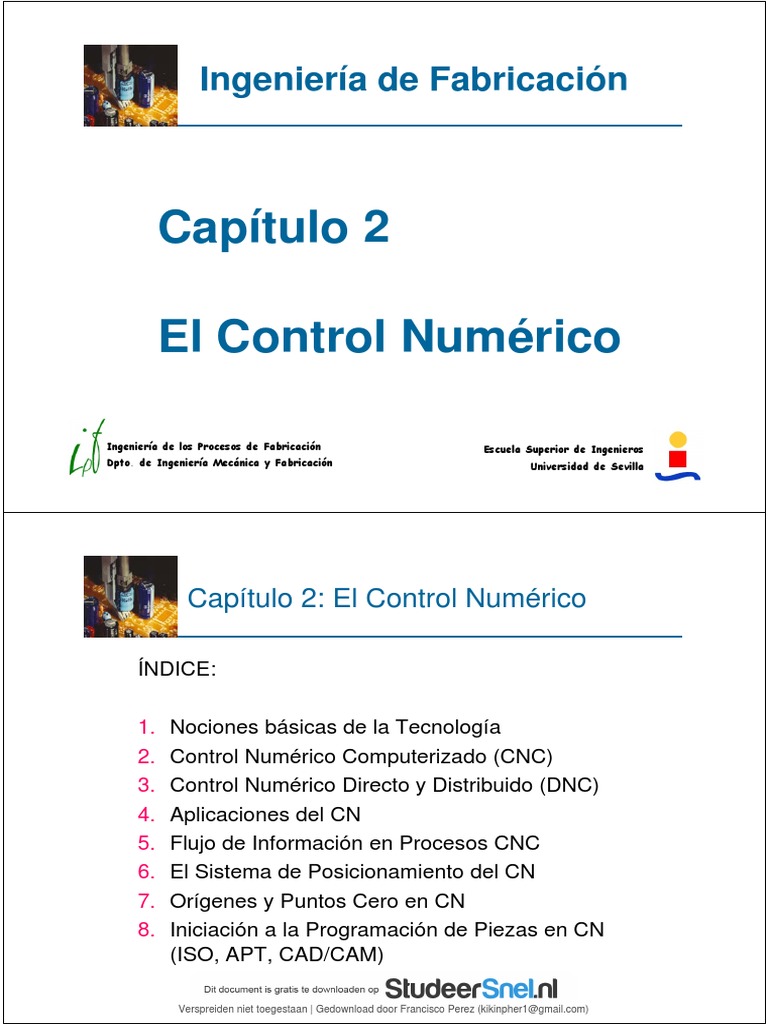 Ingeniería de Fabricación

Capítulo 2

El Control Numérico

Ingeniería de los Procesos de Fabricación
Dpto. de Ingeniería Mecánica y Fabricación

Escuela Superior de Ingenieros
Universidad de Sevilla

Capítulo 2: El Control Numérico

ÍNDICE:

1. Nociones básicas de la Tecnología
2. Control Numérico Computerizado (CNC)
3. Control Numérico Directo y Distribuido (DNC)
4. Aplicaciones del CN
5. Flujo de Información en Procesos CNC
6. El Sistema de Posicionamiento del CN
7. Orígenes y Puntos Cero en CN
8. Iniciación a la Programación de Piezas en CN (ISO, APT, CAD/CAM)

Dit document is gratis te downloaden op StudeerSnel.nl
Verspreiden niet toegestaan | Gedownload door Francisco Perez (kikinpher1@gmail.com)